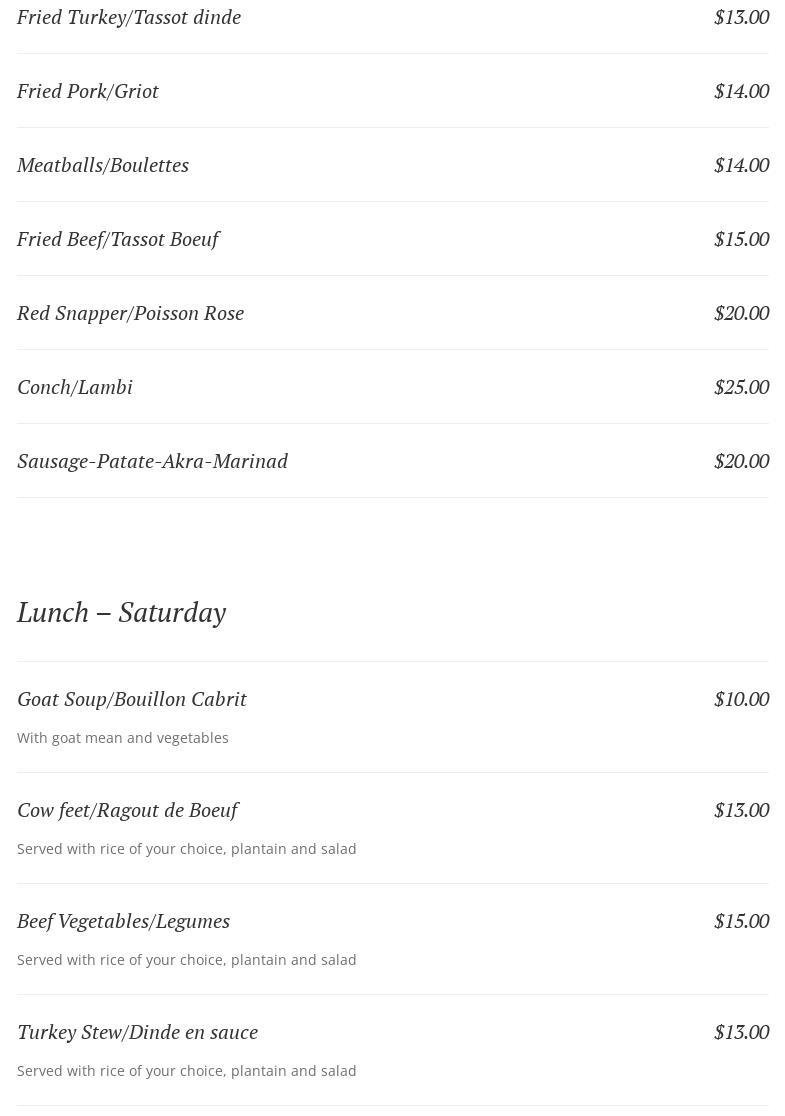 Fried Turkey/Tassot dinde $13.00

Fried Pork/Griot $14.00

Meatballs/Boulettes $14.00

Fried Beef/Tassot Boeuf $15.00

Red Snapper/Poisson Rose $20.00

Conch/Lambi $25.00

Sausage-Patate-Akra-Marinad $20.00

Lunch – Saturday

Goat Soup/Bouillon Cabrit $10.00

With goat mean and vegetables

Cow feet/Ragout de Boeuf $13.00

Served with rice of your choice, plantain and salad

Beef Vegetables/Legumes $15.00

Served with rice of your choice, plantain and salad

Turkey Stew/Dinde en sauce $13.00

Served with rice of your choice, plantain and salad